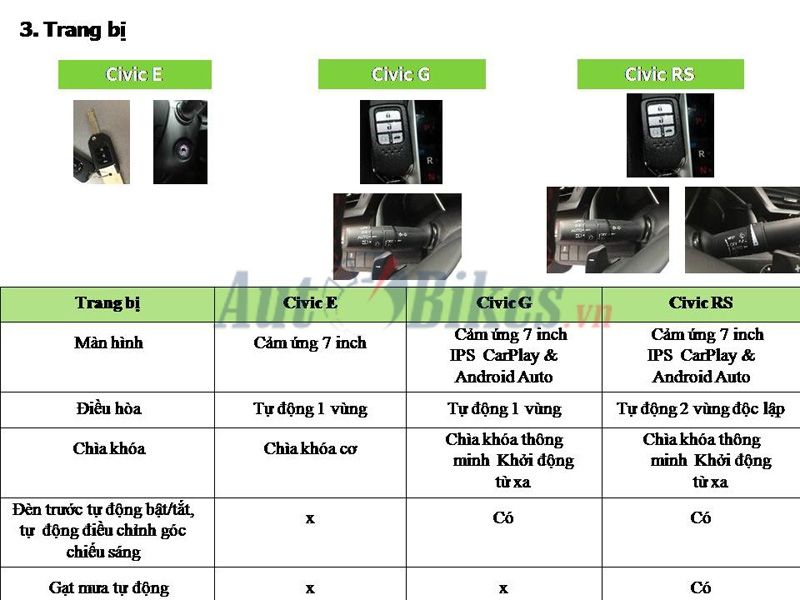 3. Trang bị

Civic E

Civic G

Civic RS

| Trang bị | Civic E | Civic G | Civic RS |
|---|---|---|---|
| Màn hình | Cảm ứng 7 inch | Cảm ứng 7 inch IPS CarPlay & Android Auto | Cảm ứng 7 inch IPS CarPlay & Android Auto |
| Điều hòa | Tự động 1 vùng | Tự động 1 vùng | Tự động 2 vùng độc lập |
| Chìa khóa | Chìa khóa cơ | Chìa khóa thông minh Khởi động từ xa | Chìa khóa thông minh Khởi động từ xa |
| Đèn trước tự động bật/tắt, tự động điều chỉnh góc chiếu sáng | x | Có | Có |
| Gạt mưa tự động | x | x | Có |

AutoBikes.vn